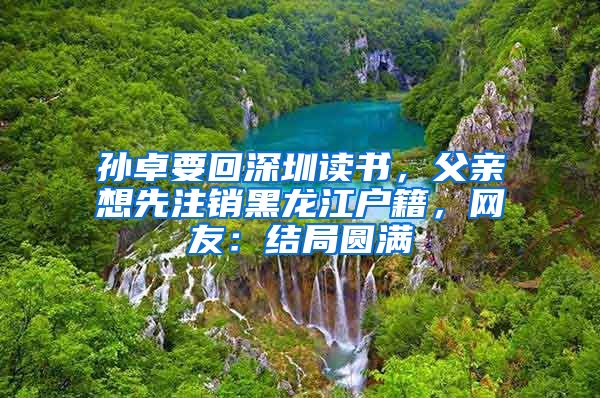 孙卓要回深圳读书，父亲想先注销黑龙江户籍，网友：结局圆满